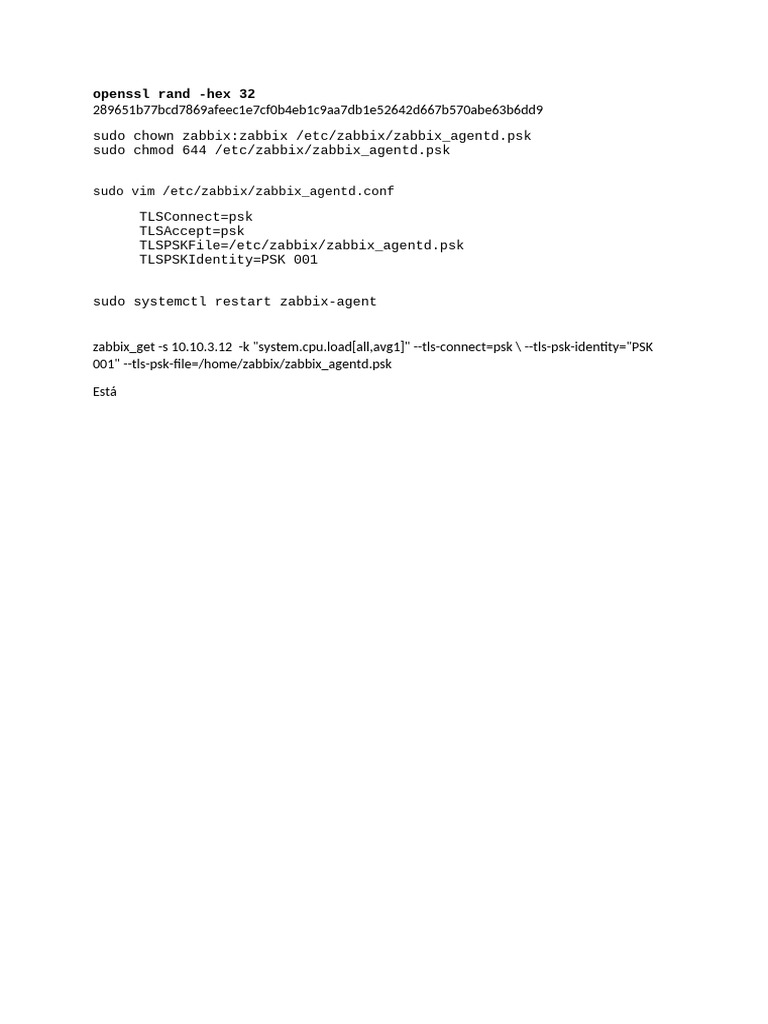 openssl rand -hex 32
289651b77bcd7869afeec1e7cf0b4eb1c9aa7db1e52642d667b570abe63b6dd9

sudo chown zabbix:zabbix /etc/zabbix/zabbix_agentd.psk
sudo chmod 644 /etc/zabbix/zabbix_agentd.psk

sudo vim /etc/zabbix/zabbix_agentd.conf

TLSConnect=psk
TLSAccept=psk
TLSPSKFile=/etc/zabbix/zabbix_agentd.psk
TLSPSKIdentity=PSK 001

sudo systemctl restart zabbix-agent

zabbix_get -s 10.10.3.12 -k "system.cpu.load[all,avg1]" --tls-connect=psk \ --tls-psk-identity="PSK 001" --tls-psk-file=/home/zabbix/zabbix_agentd.psk

Está